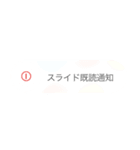 スライド既読通知